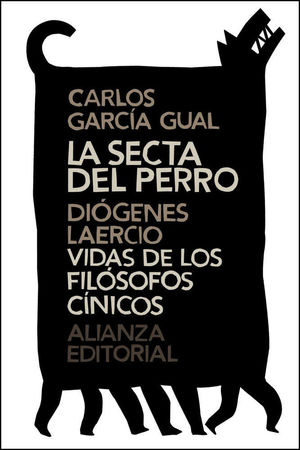 CARLOS GARCÍA GUAL

LA SECTA DEL PERRO

DIÓGENES LAERCIO

VIDAS DE LOS FILÓSOFOS CÍNICOS

ALIANZA EDITORIAL